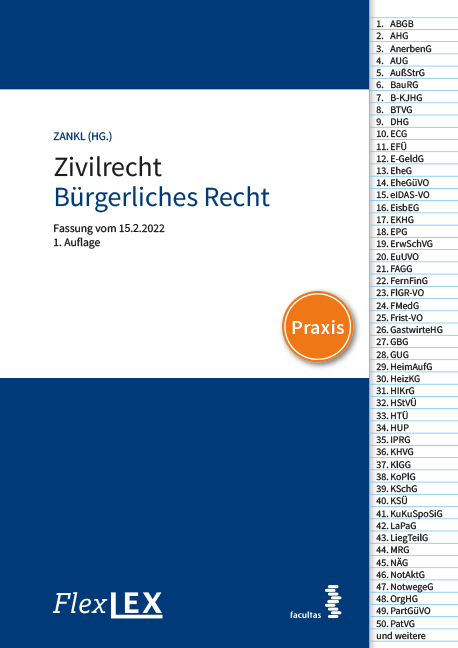 ZANKL (HG.)

Zivilrecht
Bürgerliches Recht

Fassung vom 15.2.2022
1. Auflage

Praxis

FlexLEX

facultas

1. ABGB
2. AHG
3. AnerbenG
4. AUG
5. AußStrG
6. BauRG
7. B-KJHG
8. BTVG
9. DHG
10. ECG
11. EFÜ
12. E-GeldG
13. EheG
14. EheGüVO
15. eIDAS-VO
16. EisbEG
17. EKHG
18. EPG
19. ErwSchVG
20. EuUVO
21. FAGG
22. FernFinG
23. FlGR-VO
24. FMedG
25. Frist-VO
26. GastwirteHG
27. GBG
28. GUG
29. HeimAufG
30. HeizKG
31. HIKrG
32. HStVÜ
33. HTÜ
34. HUP
35. IPRG
36. KHVG
37. KlGG
38. KoPlG
39. KSchG
40. KSÜ
41. KuKuSpoSiG
42. LaPaG
43. LiegTeilG
44. MRG
45. NÄG
46. NotAktG
47. NotwegeG
48. OrgHG
49. PartGüVO
50. PatVG
und weitere